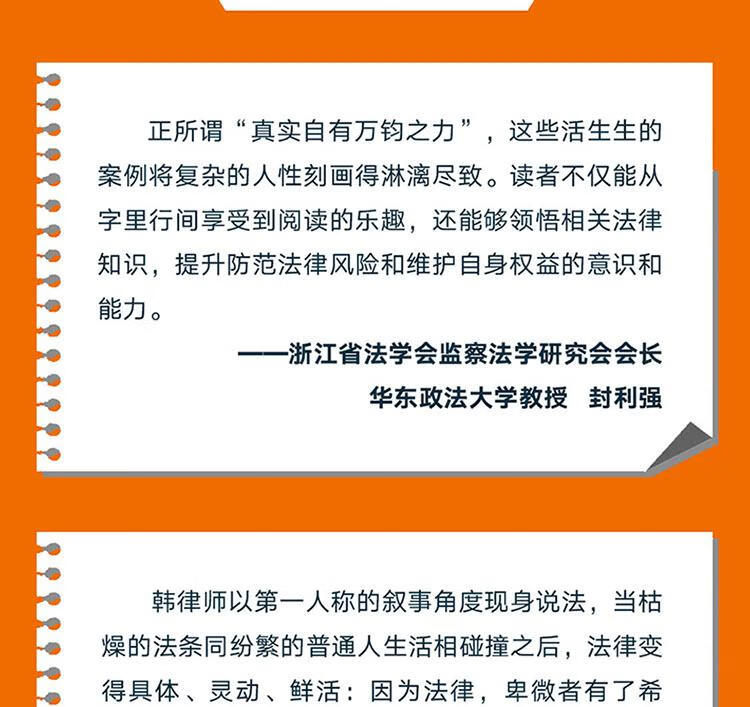 正所谓“真实自有万钧之力”，这些活生生的案例将复杂的人性刻画得淋漓尽致。读者不仅能从字里行间享受到阅读的乐趣，还能够领悟相关法律知识，提升防范法律风险和维护自身权益的意识和能力。

——浙江省法学会监察法学研究会会长

华东政法大学教授 封利强

韩律师以第一人称的叙事角度现身说法，当枯燥的法条同纷繁的普通人生活相碰撞之后，法律变得具体、灵动、鲜活：因为法律，卑微者有了希